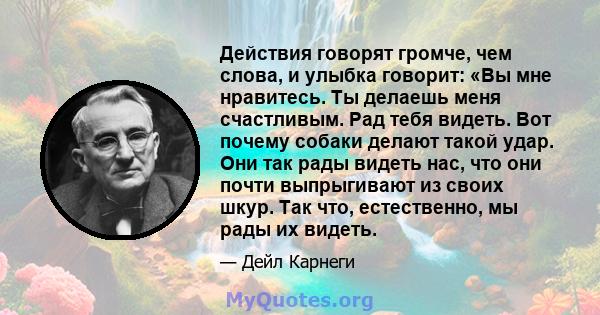 Действия говорят громче, чем слова, и улыбка говорит: «Вы мне нравитесь. Ты делаешь меня счастливым. Рад тебя видеть. Вот почему собаки делают такой удар. Они так рады видеть нас, что они почти выпрыгивают из своих шкур. Так что, естественно, мы рады их видеть.

— Дейл Карнеги

MyQuotes.org